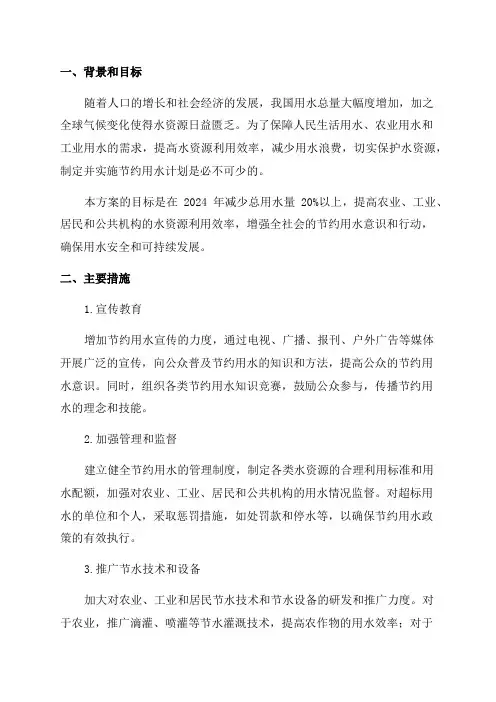 一、背景和目标

随着人口的增长和社会经济的发展，我国用水总量大幅度增加，加之全球气候变化使得水资源日益匮乏。为了保障人民生活用水、农业用水和工业用水的需求，提高水资源利用效率，减少用水浪费，切实保护水资源，制定并实施节约用水计划是必不可少的。

本方案的目标是在 2024 年减少总用水量 20%以上，提高农业、工业、居民和公共机构的水资源利用效率，增强全社会的节约用水意识和行动，确保用水安全和可持续发展。

二、主要措施

1.宣传教育

增加节约用水宣传的力度，通过电视、广播、报刊、户外广告等媒体开展广泛的宣传，向公众普及节约用水的知识和方法，提高公众的节约用水意识。同时，组织各类节约用水知识竞赛，鼓励公众参与，传播节约用水的理念和技能。

2.加强管理和监督

建立健全节约用水的管理制度，制定各类水资源的合理利用标准和用水配额，加强对农业、工业、居民和公共机构的用水情况监督。对超标用水的单位和个人，采取惩罚措施，如处罚款和停水等，以确保节约用水政策的有效执行。

3.推广节水技术和设备

加大对农业、工业和居民节水技术和节水设备的研发和推广力度。对于农业，推广滴灌、喷灌等节水灌溉技术，提高农作物的用水效率；对于